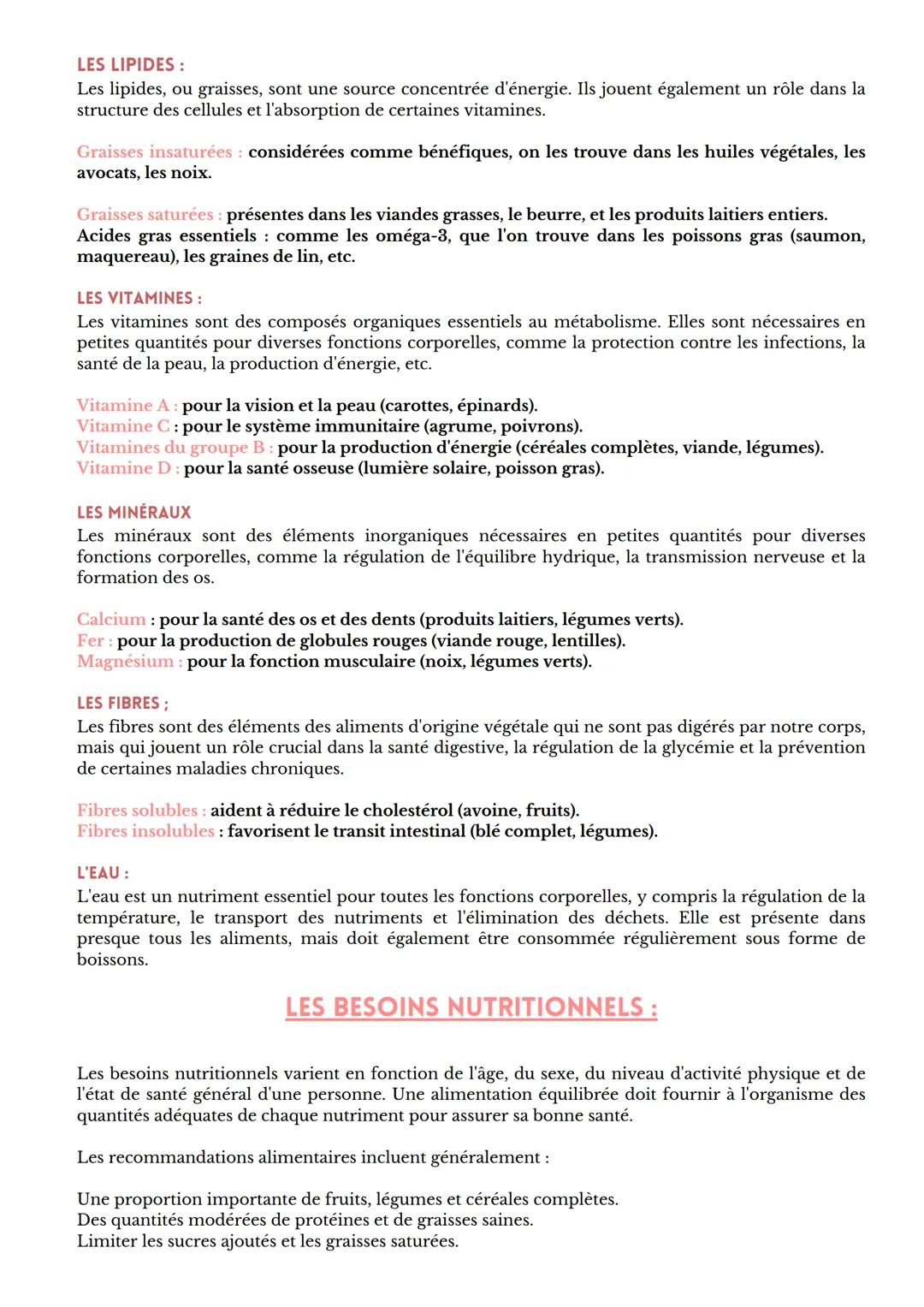 LES LIPIDES :
Les lipides, ou graisses, sont une source concentrée d'énergie. Ils jouent également un rôle dans la structure des cellules et l'absorption de certaines vitamines.

Graisses insaturées : considérées comme bénéfiques, on les trouve dans les huiles végétales, les avocats, les noix.

Graisses saturées : présentes dans les viandes grasses, le beurre, et les produits laitiers entiers.
Acides gras essentiels : comme les oméga-3, que l'on trouve dans les poissons gras (saumon, maquereau), les graines de lin, etc.

LES VITAMINES :
Les vitamines sont des composés organiques essentiels au métabolisme. Elles sont nécessaires en petites quantités pour diverses fonctions corporelles, comme la protection contre les infections, la santé de la peau, la production d'énergie, etc.

Vitamine A : pour la vision et la peau (carottes, épinards).
Vitamine C : pour le système immunitaire (agrume, poivrons).
Vitamines du groupe B : pour la production d'énergie (céréales complètes, viande, légumes).
Vitamine D : pour la santé osseuse (lumière solaire, poisson gras).

LES MINÉRAUX
Les minéraux sont des éléments inorganiques nécessaires en petites quantités pour diverses fonctions corporelles, comme la régulation de l'équilibre hydrique, la transmission nerveuse et la formation des os.

Calcium : pour la santé des os et des dents (produits laitiers, légumes verts).
Fer : pour la production de globules rouges (viande rouge, lentilles).
Magnésium : pour la fonction musculaire (noix, légumes verts).

LES FIBRES ;
Les fibres sont des éléments des aliments d'origine végétale qui ne sont pas digérés par notre corps, mais qui jouent un rôle crucial dans la santé digestive, la régulation de la glycémie et la prévention de certaines maladies chroniques.

Fibres solubles : aident à réduire le cholestérol (avoine, fruits).
Fibres insolubles : favorisent le transit intestinal (blé complet, légumes).

L'EAU :
L'eau est un nutriment essentiel pour toutes les fonctions corporelles, y compris la régulation de la température, le transport des nutriments et l'élimination des déchets. Elle est présente dans presque tous les aliments, mais doit également être consommée régulièrement sous forme de boissons.

LES BESOINS NUTRITIONNELS :

Les besoins nutritionnels varient en fonction de l'âge, du sexe, du niveau d'activité physique et de l'état de santé général d'une personne. Une alimentation équilibrée doit fournir à l'organisme des quantités adéquates de chaque nutriment pour assurer sa bonne santé.

Les recommandations alimentaires incluent généralement :

Une proportion importante de fruits, légumes et céréales complètes.
Des quantités modérées de protéines et de graisses saines.
Limiter les sucres ajoutés et les graisses saturées.